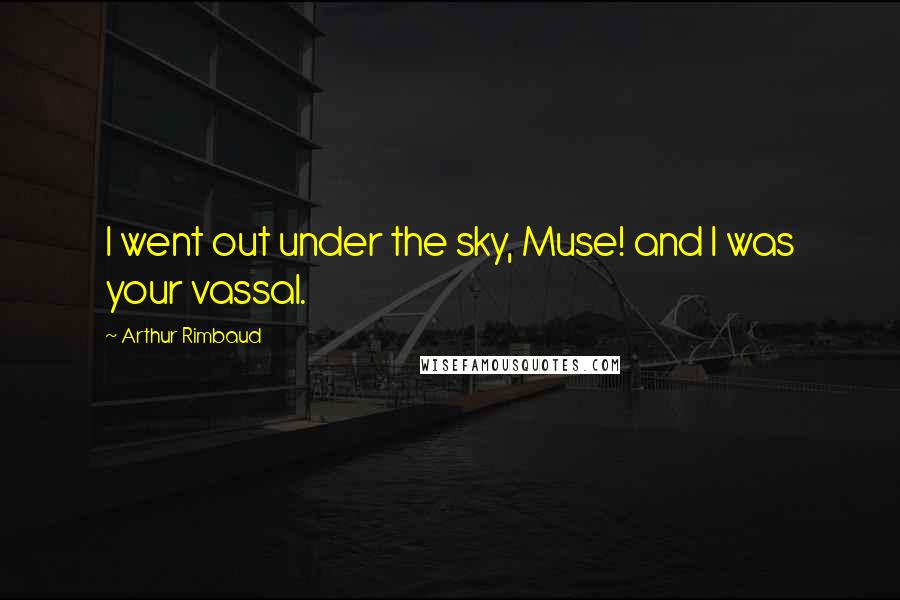 I went out under the sky, Muse! and I was your vassal.

~ Arthur Rimbaud

WISEFAMOUSQUOTES.COM